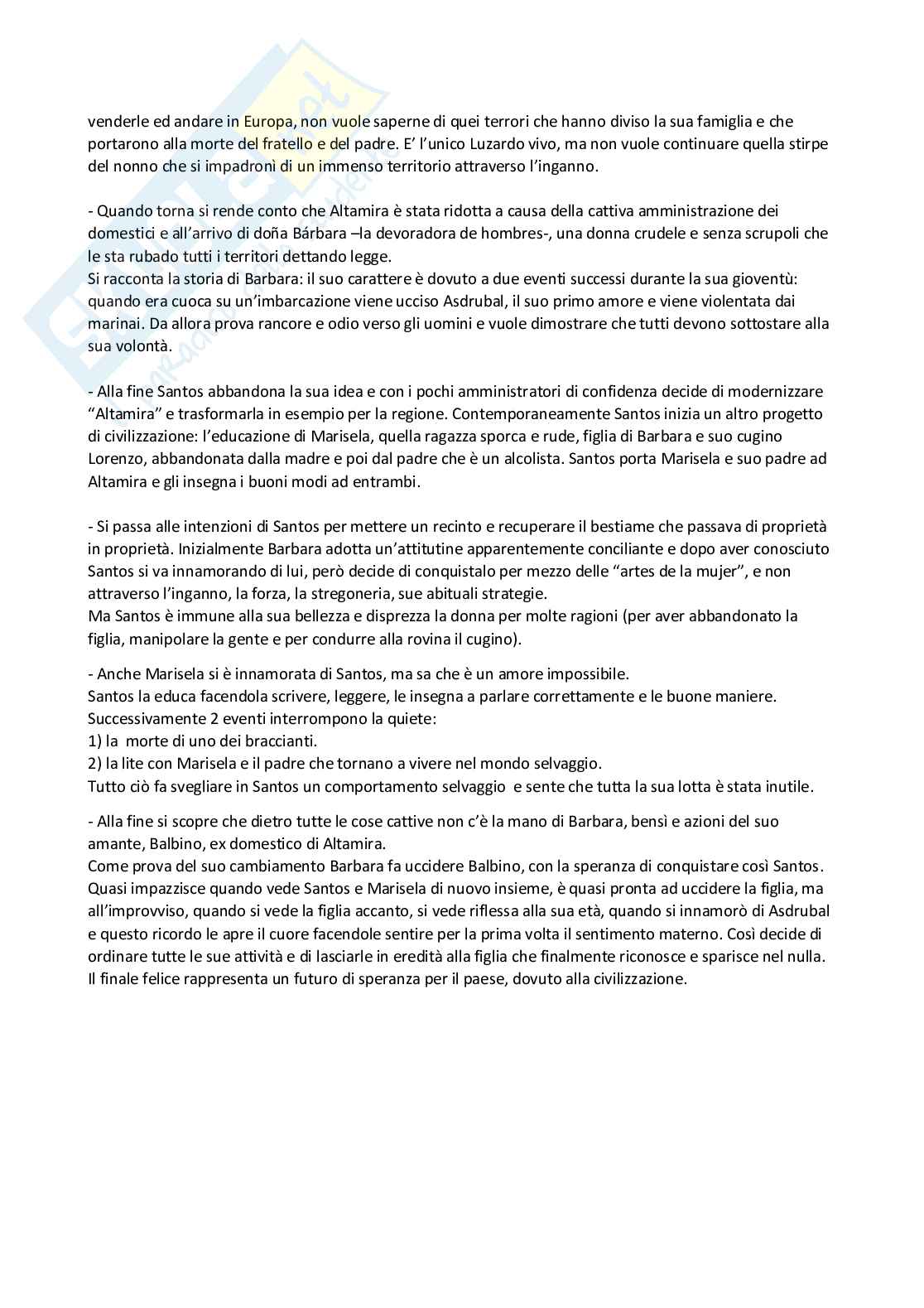 venderle ed andare in Europa, non vuole saperne di quei terrori che hanno diviso la sua famiglia e che portarono alla morte del fratello e del padre. E' l'unico Luzardo vivo, ma non vuole continuare quella stirpe del nonno che si impadronì di un immenso territorio attraverso l'inganno.

- Quando torna si rende conto che Altamira è stata ridotta a causa della cattiva amministrazione dei domestici e all'arrivo di doña Bárbara –la devoradora de hombres-, una donna crudele e senza scrupoli che le sta rubado tutti i territori dettando legge.
Si racconta la storia di Barbara: il suo carattere è dovuto a due eventi successi durante la sua gioventù: quando era cuoca su un'imbarcazione viene ucciso Asdrubal, il suo primo amore e viene violentata dai marinai. Da allora prova rancore e odio verso gli uomini e vuole dimostrare che tutti devono sottostare alla sua volontà.

- Alla fine Santos abbandona la sua idea e con i pochi amministratori di confidenza decide di modernizzare "Altamira" e trasformarla in esempio per la regione. Contemporaneamente Santos inizia un altro progetto di civilizzazione: l'educazione di Marisela, quella ragazza sporca e rude, figlia di Barbara e suo cugino Lorenzo, abbandonata dalla madre e poi dal padre che è un alcolista. Santos porta Marisela e suo padre ad Altamira e gli insegna i buoni modi ad entrambi.

- Si passa alle intenzioni di Santos per mettere un recinto e recuperare il bestiame che passava di proprietà in proprietà. Inizialmente Barbara adotta un'attitutine apparentemente conciliante e dopo aver conosciuto Santos si va innamorando di lui, però decide di conquistalo per mezzo delle "artes de la mujer", e non attraverso l'inganno, la forza, la stregoneria, sue abituali strategie.
Ma Santos è immune alla sua bellezza e disprezza la donna per molte ragioni (per aver abbandonato la figlia, manipolare la gente e per condurre alla rovina il cugino).

- Anche Marisela si è innamorata di Santos, ma sa che è un amore impossibile.
Santos la educa facendola scrivere, leggere, le insegna a parlare correttamente e le buone maniere.
Successivamente 2 eventi interrompono la quiete:
1) la morte di uno dei braccianti.
2) la lite con Marisela e il padre che tornano a vivere nel mondo selvaggio.
Tutto ciò fa svegliare in Santos un comportamento selvaggio e sente che tutta la sua lotta è stata inutile.

- Alla fine si scopre che dietro tutte le cose cattive non c'è la mano di Barbara, bensì e azioni del suo amante, Balbino, ex domestico di Altamira.
Come prova del suo cambiamento Barbara fa uccidere Balbino, con la speranza di conquistare così Santos. Quasi impazzisce quando vede Santos e Marisela di nuovo insieme, è quasi pronta ad uccidere la figlia, ma all'improvviso, quando si vede la figlia accanto, si vede riflessa alla sua età, quando si innamorò di Asdrubal e questo ricordo le apre il cuore facendole sentire per la prima volta il sentimento materno. Così decide di ordinare tutte le sue attività e di lasciarle in eredità alla figlia che finalmente riconosce e sparisce nel nulla.
Il finale felice rappresenta un futuro di speranza per il paese, dovuto alla civilizzazione.